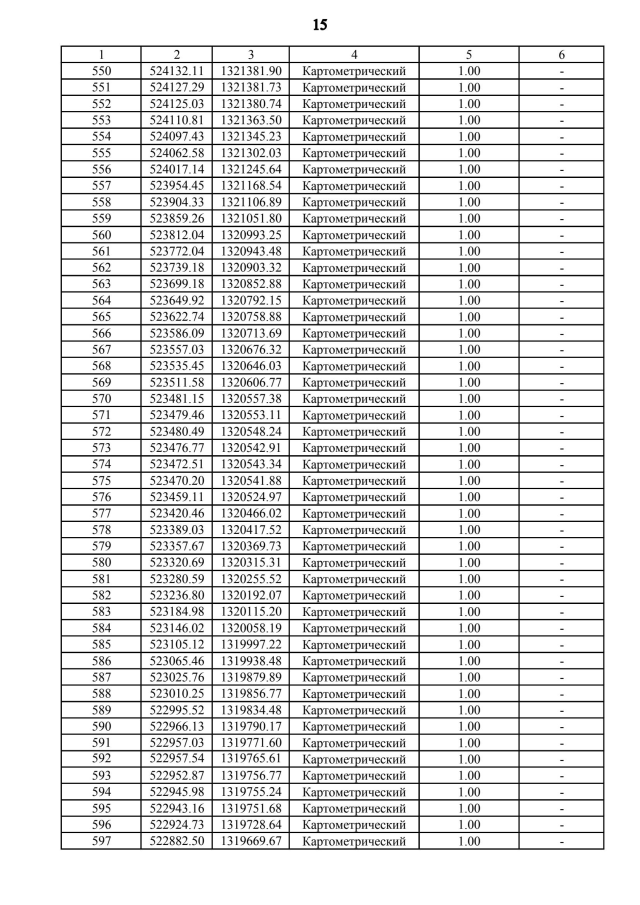 15

| 1 | 2 | 3 | 4 | 5 | 6 |
|---|---|---|---|---|---|
| 550 | 524132.11 | 1321381.90 | Картометрический | 1.00 | - |
| 551 | 524127.29 | 1321381.73 | Картометрический | 1.00 | - |
| 552 | 524125.03 | 1321380.74 | Картометрический | 1.00 | - |
| 553 | 524110.81 | 1321363.50 | Картометрический | 1.00 | - |
| 554 | 524097.43 | 1321345.23 | Картометрический | 1.00 | - |
| 555 | 524062.58 | 1321302.03 | Картометрический | 1.00 | - |
| 556 | 524017.14 | 1321245.64 | Картометрический | 1.00 | - |
| 557 | 523954.45 | 1321168.54 | Картометрический | 1.00 | - |
| 558 | 523904.33 | 1321106.89 | Картометрический | 1.00 | - |
| 559 | 523859.26 | 1321051.80 | Картометрический | 1.00 | - |
| 560 | 523812.04 | 1320993.25 | Картометрический | 1.00 | - |
| 561 | 523772.04 | 1320943.48 | Картометрический | 1.00 | - |
| 562 | 523739.18 | 1320903.32 | Картометрический | 1.00 | - |
| 563 | 523699.18 | 1320852.88 | Картометрический | 1.00 | - |
| 564 | 523649.92 | 1320792.15 | Картометрический | 1.00 | - |
| 565 | 523622.74 | 1320758.88 | Картометрический | 1.00 | - |
| 566 | 523586.09 | 1320713.69 | Картометрический | 1.00 | - |
| 567 | 523557.03 | 1320676.32 | Картометрический | 1.00 | - |
| 568 | 523535.45 | 1320646.03 | Картометрический | 1.00 | - |
| 569 | 523511.58 | 1320606.77 | Картометрический | 1.00 | - |
| 570 | 523481.15 | 1320557.38 | Картометрический | 1.00 | - |
| 571 | 523479.46 | 1320553.11 | Картометрический | 1.00 | - |
| 572 | 523480.49 | 1320548.24 | Картометрический | 1.00 | - |
| 573 | 523476.77 | 1320542.91 | Картометрический | 1.00 | - |
| 574 | 523472.51 | 1320543.34 | Картометрический | 1.00 | - |
| 575 | 523470.20 | 1320541.88 | Картометрический | 1.00 | - |
| 576 | 523459.11 | 1320524.97 | Картометрический | 1.00 | - |
| 577 | 523420.46 | 1320466.02 | Картометрический | 1.00 | - |
| 578 | 523389.03 | 1320417.52 | Картометрический | 1.00 | - |
| 579 | 523357.67 | 1320369.73 | Картометрический | 1.00 | - |
| 580 | 523320.69 | 1320315.31 | Картометрический | 1.00 | - |
| 581 | 523280.59 | 1320255.52 | Картометрический | 1.00 | - |
| 582 | 523236.80 | 1320192.07 | Картометрический | 1.00 | - |
| 583 | 523184.98 | 1320115.20 | Картометрический | 1.00 | - |
| 584 | 523146.02 | 1320058.19 | Картометрический | 1.00 | - |
| 585 | 523105.12 | 1319997.22 | Картометрический | 1.00 | - |
| 586 | 523065.46 | 1319938.48 | Картометрический | 1.00 | - |
| 587 | 523025.76 | 1319879.89 | Картометрический | 1.00 | - |
| 588 | 523010.25 | 1319856.77 | Картометрический | 1.00 | - |
| 589 | 522995.52 | 1319834.48 | Картометрический | 1.00 | - |
| 590 | 522966.13 | 1319790.17 | Картометрический | 1.00 | - |
| 591 | 522957.03 | 1319771.60 | Картометрический | 1.00 | - |
| 592 | 522957.54 | 1319765.61 | Картометрический | 1.00 | - |
| 593 | 522952.87 | 1319756.77 | Картометрический | 1.00 | - |
| 594 | 522945.98 | 1319755.24 | Картометрический | 1.00 | - |
| 595 | 522943.16 | 1319751.68 | Картометрический | 1.00 | - |
| 596 | 522924.73 | 1319728.64 | Картометрический | 1.00 | - |
| 597 | 522882.50 | 1319669.67 | Картометрический | 1.00 | - |